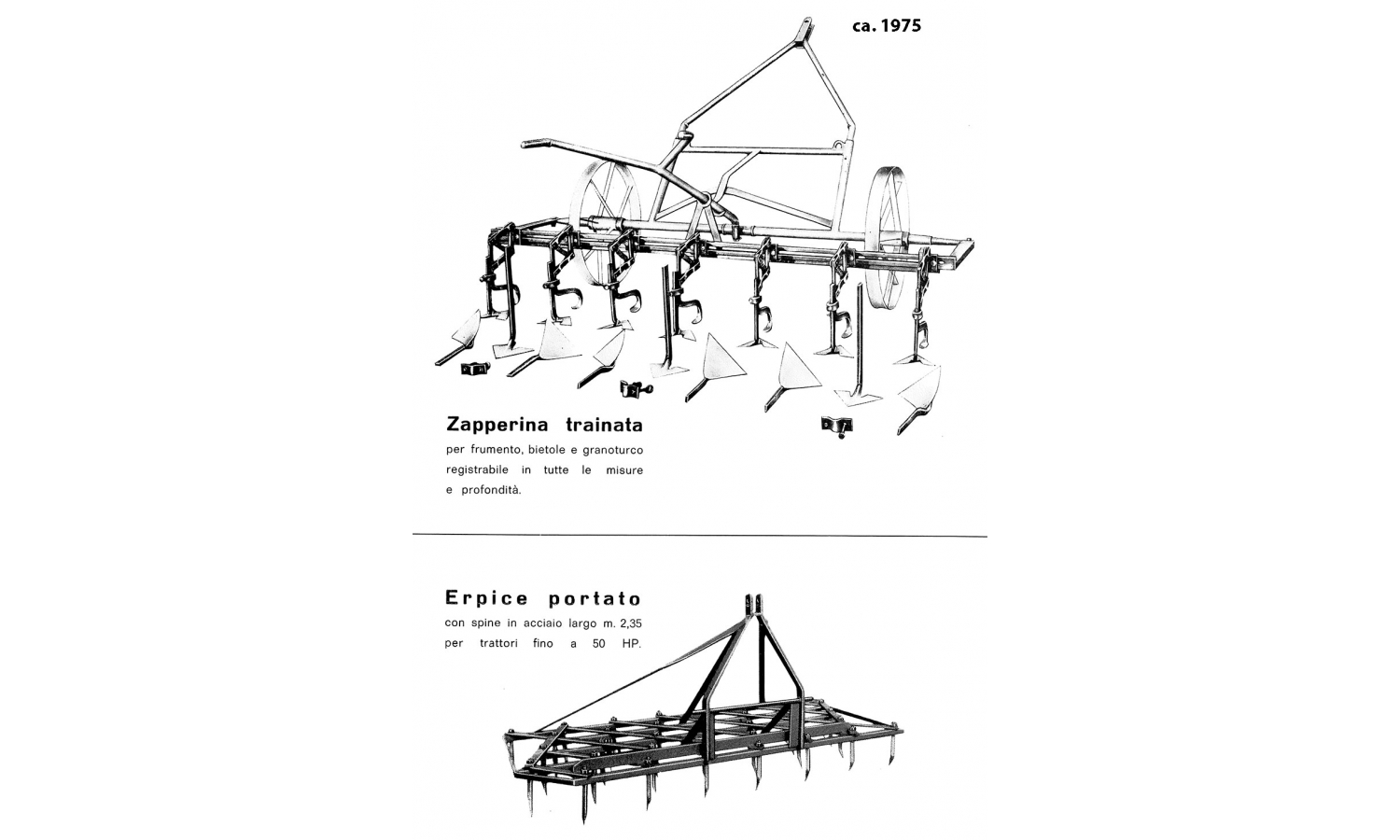 ca. 1975

Zapperina trainata

per frumento, bietole e granoturco registrabile in tutte le misure e profondità.

Erpice portato

con spine in acciaio largo m. 2,35 per trattori fino a 50 HP.